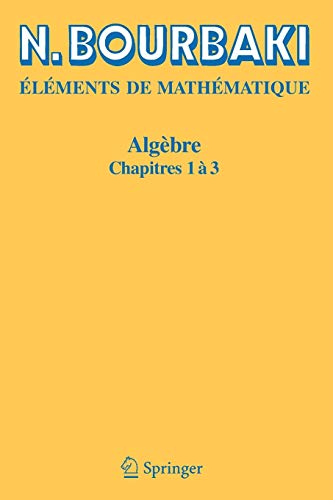 N. BOURBAKI

ÉLÉMENTS DE MATHÉMATIQUE

Algèbre
Chapitres 1 à 3

Springer